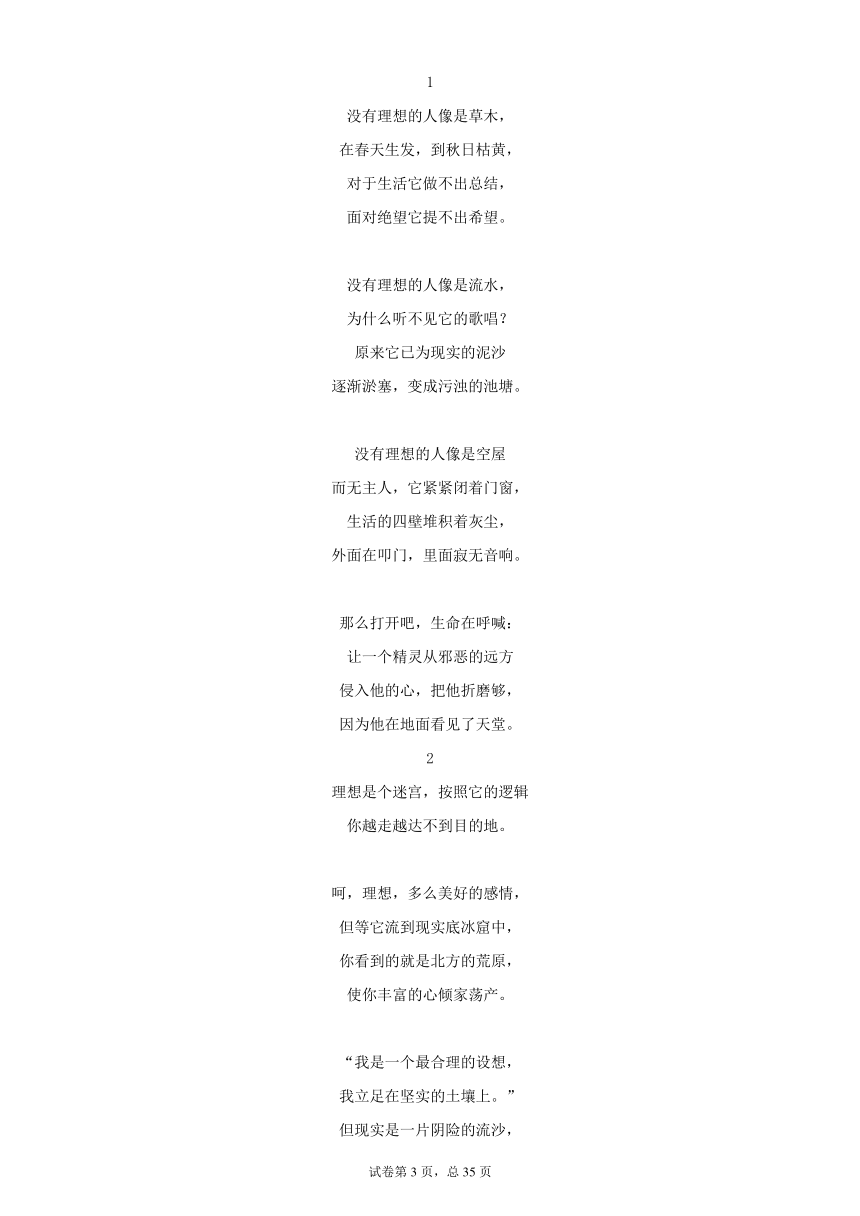 1

没有理想的人像是草木，
在春天生发，到秋日枯黄，
对于生活它做不出总结，
面对绝望它提不出希望。

没有理想的人像是流水，
为什么听不见它的歌唱？
原来它已为现实的泥沙
逐渐淤塞，变成污浊的池塘。

没有理想的人像是空屋
而无主人，它紧紧闭着门窗，
生活的四壁堆积着灰尘，
外面在叩门，里面寂无音响。

那么打开吧，生命在呼喊：
让一个精灵从邪恶的远方
侵入他的心，把他折磨够，
因为他在地面看见了天堂。

2

理想是个迷宫，按照它的逻辑
你越走越达不到目的地。

呵，理想，多么美好的感情，
但等它流到现实底冰窟中，
你看到的就是北方的荒原，
使你丰富的心倾家荡产。

“我是一个最合理的设想，
我立足在坚实的土壤上。”
但现实是一片阴险的流沙，

试卷第 3 页，总 35 页